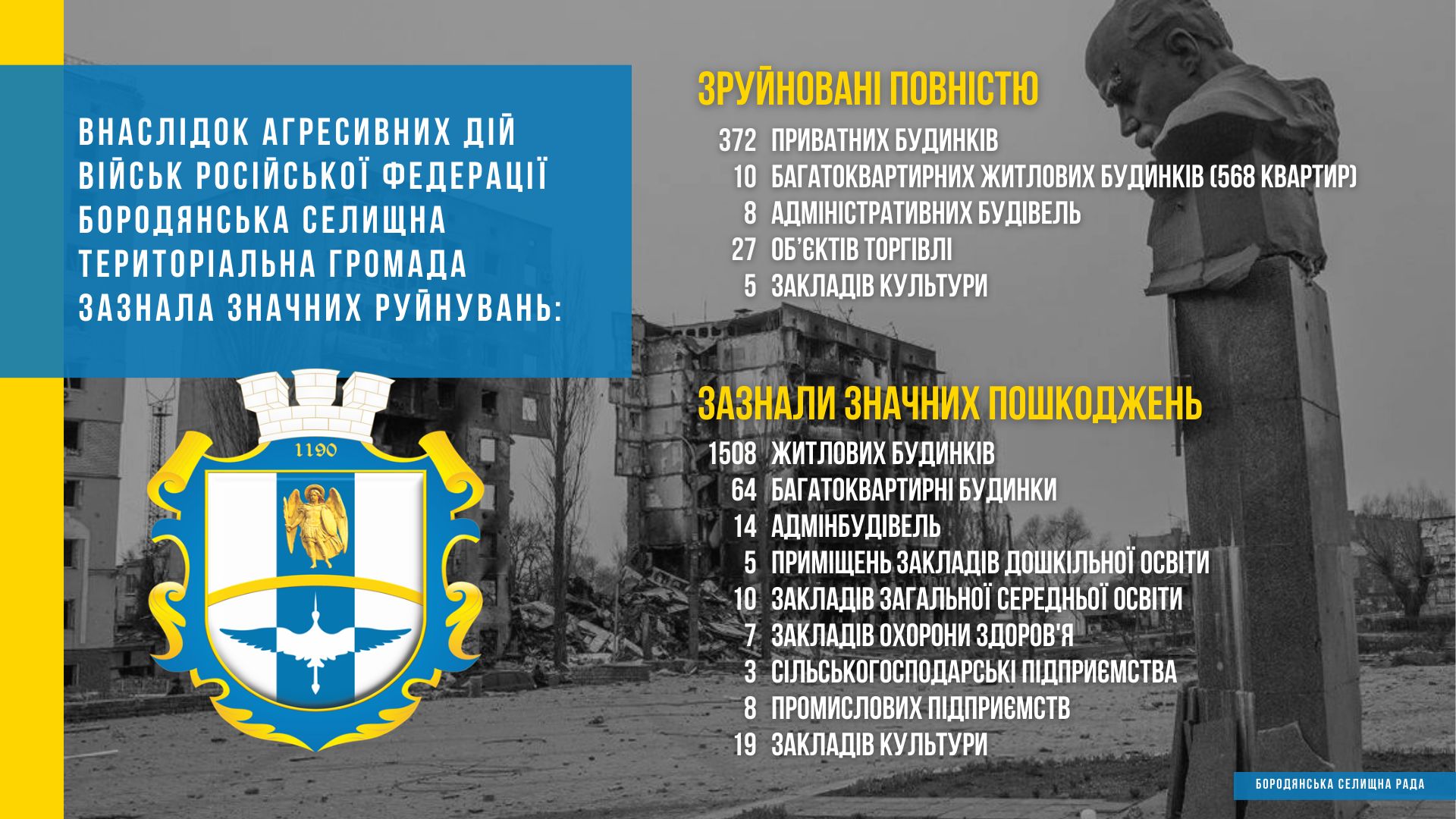 ВНАСЛІДОК АГРЕСИВНИХ ДІЙ ВІЙСЬК РОСІЙСЬКОЇ ФЕДЕРАЦІЇ БОРОДЯНСЬКА СЕЛИЩНА ТЕРИТОРІАЛЬНА ГРОМАДА ЗАЗНАЛА ЗНАЧНИХ РУЙНУВАНЬ:

1190

ЗРУЙНОВАНІ ПОВНІСТЮ

372 ПРИВАТНИХ БУДИНКІВ
10 БАГАТОКВАРТИРНИХ ЖИТЛОВИХ БУДИНКІВ (568 КВАРТИР)
8 АДМІНІСТРАТИВНИХ БУДІВЕЛЬ
27 ОБ'ЄКТІВ ТОРГІВЛІ
5 ЗАКЛАДІВ КУЛЬТУРИ

ЗАЗНАЛИ ЗНАЧНИХ ПОШКОДЖЕНЬ

1508 ЖИТЛОВИХ БУДИНКІВ
64 БАГАТОКВАРТИРНІ БУДИНКИ
14 АДМІНБУДІВЕЛЬ
5 ПРИМІЩЕНЬ ЗАКЛАДІВ ДОШКІЛЬНОЇ ОСВІТИ
10 ЗАКЛАДІВ ЗАГАЛЬНОЇ СЕРЕДНЬОЇ ОСВІТИ
7 ЗАКЛАДІВ ОХОРОНИ ЗДОРОВ'Я
3 СІЛЬСЬКОГОСПОДАРСЬКІ ПІДПРИЄМСТВА
8 ПРОМИСЛОВИХ ПІДПРИЄМСТВ
19 ЗАКЛАДІВ КУЛЬТУРИ

БОРОДЯНСЬКА СЕЛИЩНА РАДА